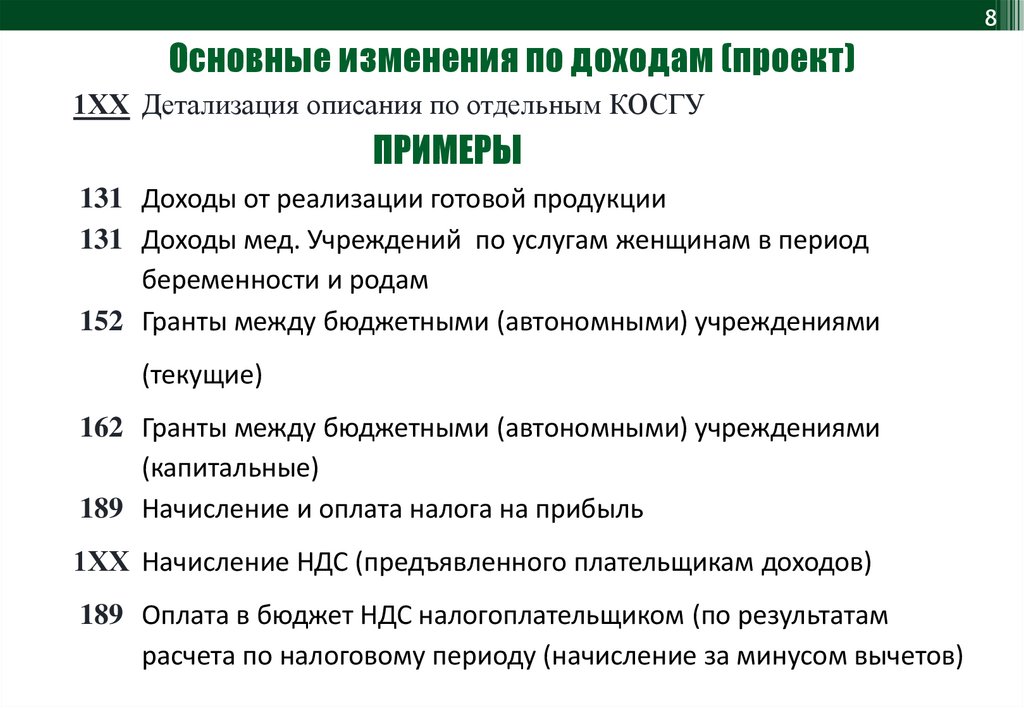 8

Основные изменения по доходам (проект)

1ХХ Детализация описания по отдельным КОСГУ

ПРИМЕРЫ

131 Доходы от реализации готовой продукции

131 Доходы мед. Учреждений по услугам женщинам в период беременности и родам

152 Гранты между бюджетными (автономными) учреждениями (текущие)

162 Гранты между бюджетными (автономными) учреждениями (капитальные)

189 Начисление и оплата налога на прибыль

1ХХ Начисление НДС (предъявленного плательщикам доходов)

189 Оплата в бюджет НДС налогоплательщиком (по результатам расчета по налоговому периоду (начисление за минусом вычетов)